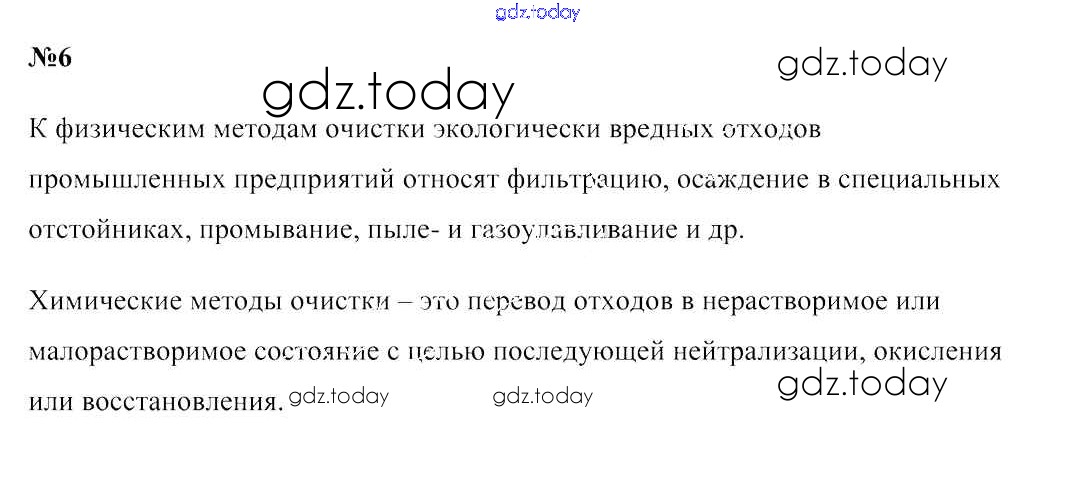 №6

К физическим методам очистки экологически вредных отходов промышленных предприятий относят фильтрацию, осаждение в специальных отстойниках, промывание, пыле- и газоулавливание и др.

Химические методы очистки – это перевод отходов в нерастворимое или малорастворимое состояние с целью последующей нейтрализации, окисления или восстановления.

gdz.today